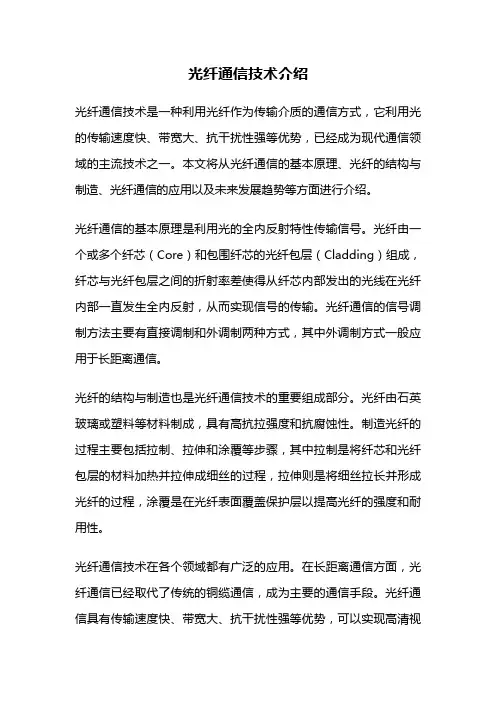 光纤通信技术介绍

光纤通信技术是一种利用光纤作为传输介质的通信方式，它利用光的传输速度快、带宽大、抗干扰性强等优势，已经成为现代通信领域的主流技术之一。本文将从光纤通信的基本原理、光纤的结构与制造、光纤通信的应用以及未来发展趋势等方面进行介绍。

光纤通信的基本原理是利用光的全内反射特性传输信号。光纤由一个或多个纤芯（Core）和包围纤芯的光纤包层（Cladding）组成，纤芯与光纤包层之间的折射率差使得从纤芯内部发出的光线在光纤内部一直发生全内反射，从而实现信号的传输。光纤通信的信号调制方法主要有直接调制和外调制两种方式，其中外调制方式一般应用于长距离通信。

光纤的结构与制造也是光纤通信技术的重要组成部分。光纤由石英玻璃或塑料等材料制成，具有高抗拉强度和抗腐蚀性。制造光纤的过程主要包括拉制、拉伸和涂覆等步骤，其中拉制是将纤芯和光纤包层的材料加热并拉伸成细丝的过程，拉伸则是将细丝拉长并形成光纤的过程，涂覆是在光纤表面覆盖保护层以提高光纤的强度和耐用性。

光纤通信技术在各个领域都有广泛的应用。在长距离通信方面，光纤通信已经取代了传统的铜缆通信，成为主要的通信手段。光纤通信具有传输速度快、带宽大、抗干扰性强等优势，可以实现高清视